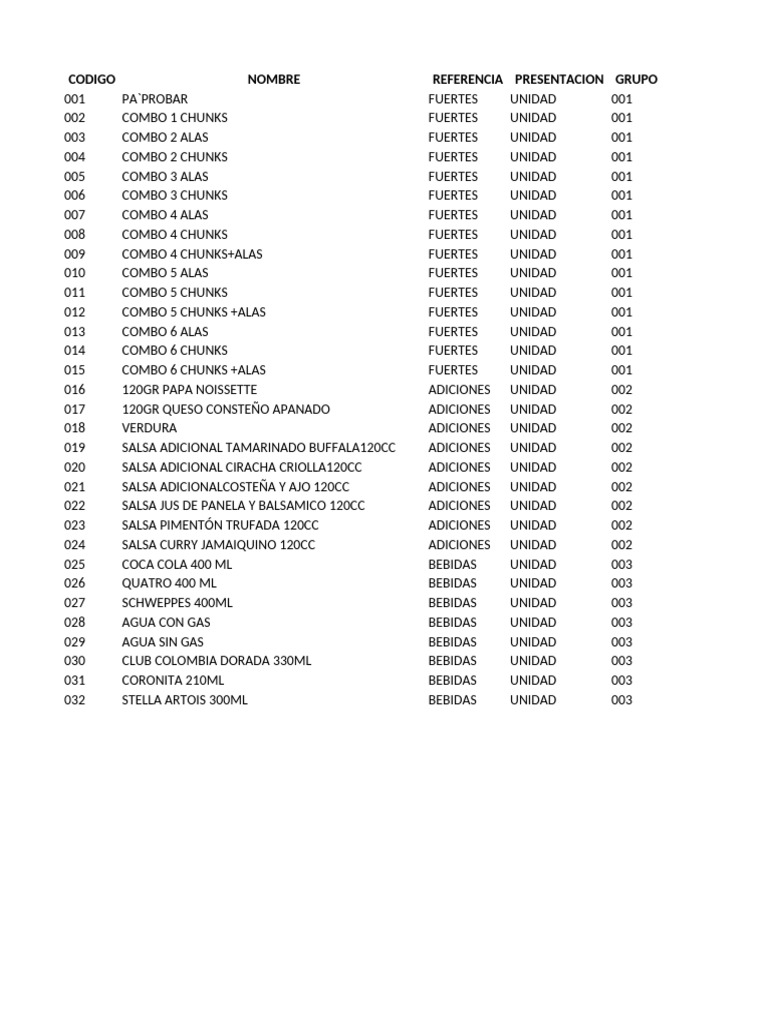 | CODIGO | NOMBRE | REFERENCIA | PRESENTACION | GRUPO |
|---|---|---|---|---|
| 001 | PA`PROBAR | FUERTES | UNIDAD | 001 |
| 002 | COMBO 1 CHUNKS | FUERTES | UNIDAD | 001 |
| 003 | COMBO 2 ALAS | FUERTES | UNIDAD | 001 |
| 004 | COMBO 2 CHUNKS | FUERTES | UNIDAD | 001 |
| 005 | COMBO 3 ALAS | FUERTES | UNIDAD | 001 |
| 006 | COMBO 3 CHUNKS | FUERTES | UNIDAD | 001 |
| 007 | COMBO 4 ALAS | FUERTES | UNIDAD | 001 |
| 008 | COMBO 4 CHUNKS | FUERTES | UNIDAD | 001 |
| 009 | COMBO 4 CHUNKS+ALAS | FUERTES | UNIDAD | 001 |
| 010 | COMBO 5 ALAS | FUERTES | UNIDAD | 001 |
| 011 | COMBO 5 CHUNKS | FUERTES | UNIDAD | 001 |
| 012 | COMBO 5 CHUNKS +ALAS | FUERTES | UNIDAD | 001 |
| 013 | COMBO 6 ALAS | FUERTES | UNIDAD | 001 |
| 014 | COMBO 6 CHUNKS | FUERTES | UNIDAD | 001 |
| 015 | COMBO 6 CHUNKS +ALAS | FUERTES | UNIDAD | 001 |
| 016 | 120GR PAPA NOISSETTE | ADICIONES | UNIDAD | 002 |
| 017 | 120GR QUESO CONSTEÑO APANADO | ADICIONES | UNIDAD | 002 |
| 018 | VERDURA | ADICIONES | UNIDAD | 002 |
| 019 | SALSA ADICIONAL TAMARINADO BUFFALA120CC | ADICIONES | UNIDAD | 002 |
| 020 | SALSA ADICIONAL CIRACHA CRIOLLA120CC | ADICIONES | UNIDAD | 002 |
| 021 | SALSA ADICIONALCOSTEÑA Y AJO 120CC | ADICIONES | UNIDAD | 002 |
| 022 | SALSA JUS DE PANELA Y BALSAMICO 120CC | ADICIONES | UNIDAD | 002 |
| 023 | SALSA PIMENTÓN TRUFADA 120CC | ADICIONES | UNIDAD | 002 |
| 024 | SALSA CURRY JAMAIQUINO 120CC | ADICIONES | UNIDAD | 002 |
| 025 | COCA COLA 400 ML | BEBIDAS | UNIDAD | 003 |
| 026 | QUATRO 400 ML | BEBIDAS | UNIDAD | 003 |
| 027 | SCHWEPPES 400ML | BEBIDAS | UNIDAD | 003 |
| 028 | AGUA CON GAS | BEBIDAS | UNIDAD | 003 |
| 029 | AGUA SIN GAS | BEBIDAS | UNIDAD | 003 |
| 030 | CLUB COLOMBIA DORADA 330ML | BEBIDAS | UNIDAD | 003 |
| 031 | CORONITA 210ML | BEBIDAS | UNIDAD | 003 |
| 032 | STELLA ARTOIS 300ML | BEBIDAS | UNIDAD | 003 |